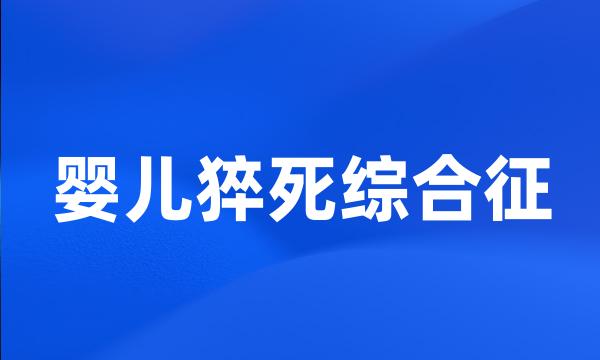 婴儿猝死综合征